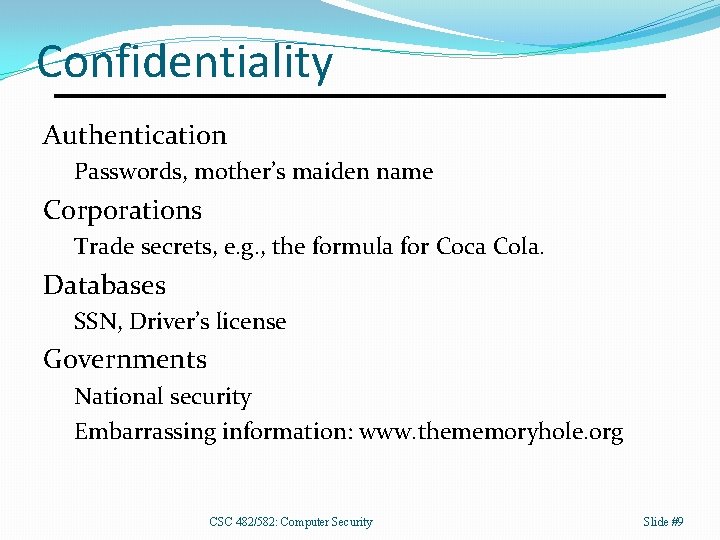 Confidentiality

Authentication

Passwords, mother's maiden name

Corporations

Trade secrets, e.g., the formula for Coca Cola.

Databases

SSN, Driver's license

Governments

National security

Embarrassing information: www.thememoryhole.org

CSC 482/582: Computer Security

Slide #9